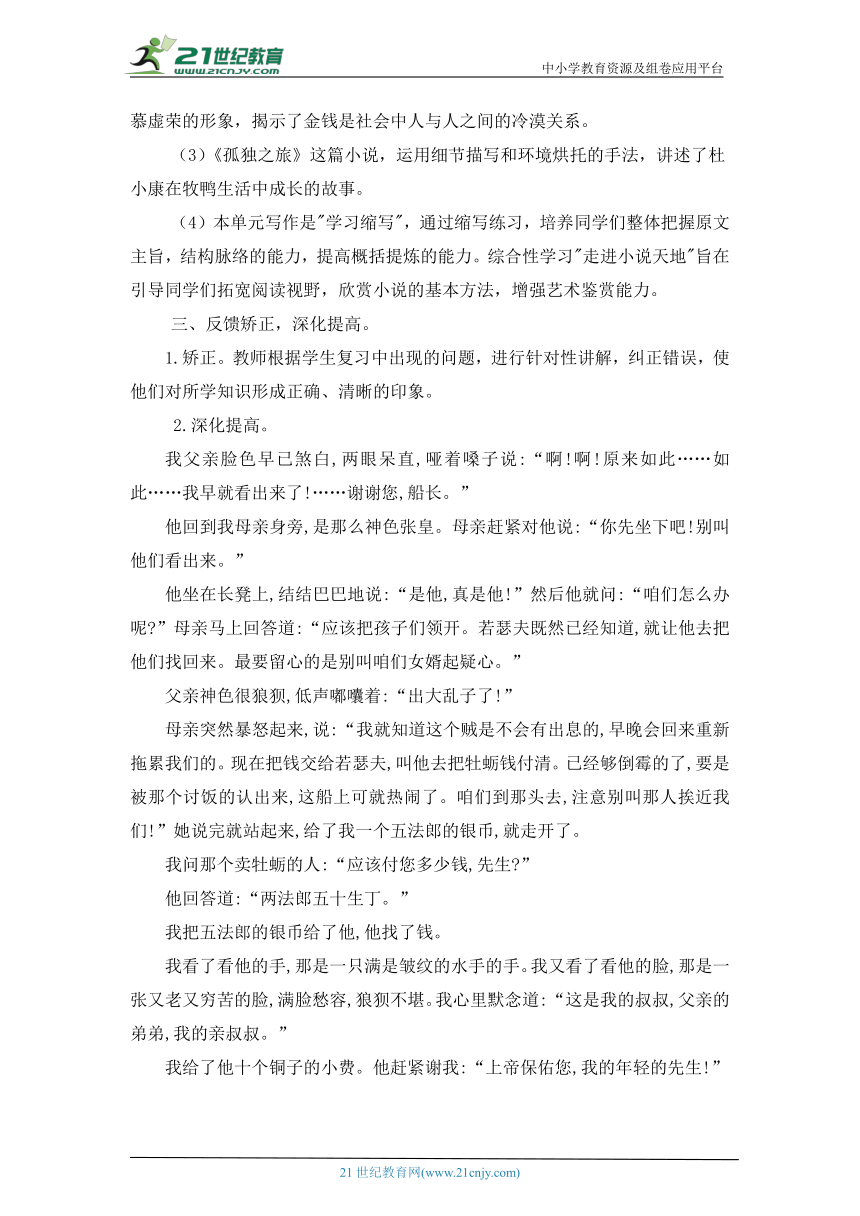 21世纪教育 www.21cnjy.com
中小学教育资源及组卷应用平台

慕虚荣的形象，揭示了金钱是社会中人与人之间的冷漠关系。

（3）《孤独之旅》这篇小说，运用细节描写和环境烘托的手法，讲述了杜小康在牧鸭生活中成长的故事。

（4）本单元写作是"学习缩写"，通过缩写练习，培养同学们整体把握原文主旨，结构脉络的能力，提高概括提炼的能力。综合性学习"走进小说天地"旨在引导同学们拓宽阅读视野，欣赏小说的基本方法，增强艺术鉴赏能力。

三、反馈矫正，深化提高。

1.矫正。教师根据学生复习中出现的问题，进行针对性讲解，纠正错误，使他们对所学知识形成正确、清晰的印象。

2.深化提高。

我父亲脸色早已煞白,两眼呆直,哑着嗓子说:“啊!啊!原来如此……如此……我早就看出来了!……谢谢您,船长。”

他回到我母亲身旁,是那么神色张皇。母亲赶紧对他说:“你先坐下吧!别叫他们看出来。”

他坐在长凳上,结结巴巴地说:“是他,真是他!”然后他就问:“咱们怎么办呢?”母亲马上回答道:“应该把孩子们领开。若瑟夫既然已经知道,就让他去把他们找回来。最要留心的是别叫咱们女婿起疑心。”

父亲神色很狼狈,低声嘟囔着:“出大乱子了!”

母亲突然暴怒起来,说:“我就知道这个贼是不会有出息的,早晚会回来重新拖累我们的。现在把钱交给若瑟夫,叫他去把牡蛎钱付清。已经够倒霉的了,要是被那个讨饭的认出来,这船上可就热闹了。咱们到那头去,注意别叫那人挨近我们!”她说完就站起来,给了我一个五法郎的银币,就走开了。

我问那个卖牡蛎的人:“应该付您多少钱,先生?”

他回答道:“两法郎五十生丁。”

我把五法郎的银币给了他,他找了钱。

我看了看他的手,那是一只满是皱纹的水手的手。我又看了看他的脸,那是一张又老又穷苦的脸,满脸愁容,狼狈不堪。我心里默念道:“这是我的叔叔,父亲的弟弟,我的亲叔叔。”

我给了他十个铜子的小费。他赶紧谢我:“上帝保佑您,我的年轻的先生!”

21世纪教育网(www.21cnjy.com)